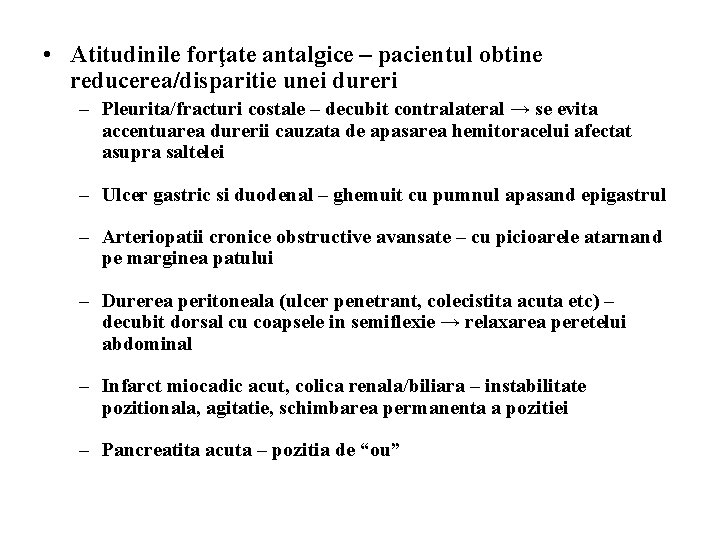 • Atitudinile forţate antalgice – pacientul obtine reducerea/disparitie unei dureri

– Pleurita/fracturi costale – decubit contralateral → se evita accentuarea durerii cauzata de apasarea hemitoracelui afectat asupra saltelei

– Ulcer gastric si duodenal – ghemuit cu pumnul apasand epigastrul

– Arteriopatii cronice obstructive avansate – cu picioarele atarnand pe marginea patului

– Durerea peritoneala (ulcer penetrant, colecistita acuta etc) – decubit dorsal cu coapsele in semiflexie → relaxarea peretelui abdominal

– Infarct miocadic acut, colica renala/biliara – instabilitate pozitionala, agitatie, schimbarea permanenta a pozitiei

– Pancreatita acuta – pozitia de “ou”